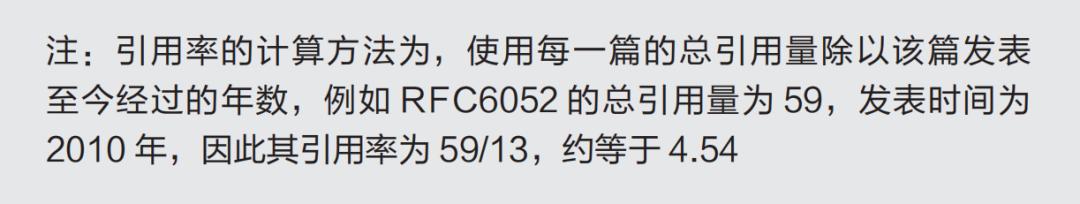 注：引用率的计算方法为，使用每一篇的总引用量除以该篇发表至今经过的年数，例如 RFC6052 的总引用量为 59，发表时间为 2010 年，因此其引用率为 59/13，约等于 4.54